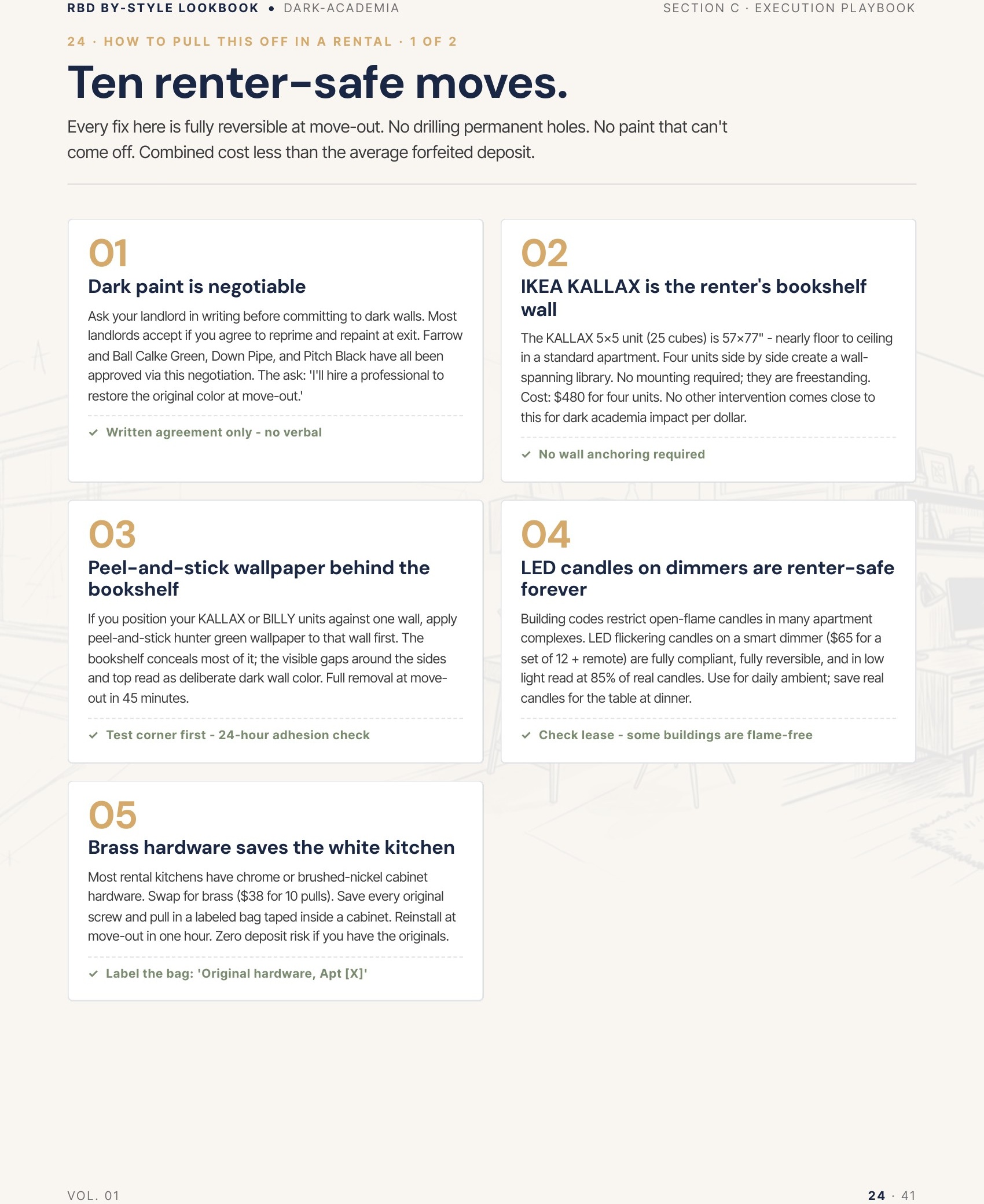 RBD BY-STYLE LOOKBOOK • DARK-ACADEMIA

SECTION C · EXECUTION PLAYBOOK

24 · HOW TO PULL THIS OFF IN A RENTAL · 1 OF 2

Ten renter-safe moves.

Every fix here is fully reversible at move-out. No drilling permanent holes. No paint that can't come off. Combined cost less than the average forfeited deposit.

01

Dark paint is negotiable

Ask your landlord in writing before committing to dark walls. Most landlords accept if you agree to reprime and repaint at exit. Farrow and Ball Calke Green, Down Pipe, and Pitch Black have all been approved via this negotiation. The ask: 'I'll hire a professional to restore the original color at move-out.'

✓ Written agreement only - no verbal

02

IKEA KALLAX is the renter's bookshelf wall

The KALLAX 5×5 unit (25 cubes) is 57×77" - nearly floor to ceiling in a standard apartment. Four units side by side create a wall-spanning library. No mounting required; they are freestanding. Cost: $480 for four units. No other intervention comes close to this for dark academia impact per dollar.

✓ No wall anchoring required

03

Peel-and-stick wallpaper behind the bookshelf

If you position your KALLAX or BILLY units against one wall, apply peel-and-stick hunter green wallpaper to that wall first. The bookshelf conceals most of it; the visible gaps around the sides and top read as deliberate dark wall color. Full removal at move-out in 45 minutes.

✓ Test corner first - 24-hour adhesion check

04

LED candles on dimmers are renter-safe forever

Building codes restrict open-flame candles in many apartment complexes. LED flickering candles on a smart dimmer ($65 for a set of 12 + remote) are fully compliant, fully reversible, and in low light read at 85% of real candles. Use for daily ambient; save real candles for the table at dinner.

✓ Check lease - some buildings are flame-free

05

Brass hardware saves the white kitchen

Most rental kitchens have chrome or brushed-nickel cabinet hardware. Swap for brass ($38 for 10 pulls). Save every original screw and pull in a labeled bag taped inside a cabinet. Reinstall at move-out in one hour. Zero deposit risk if you have the originals.

✓ Label the bag: 'Original hardware, Apt [X]'

VOL. 01

24 · 41